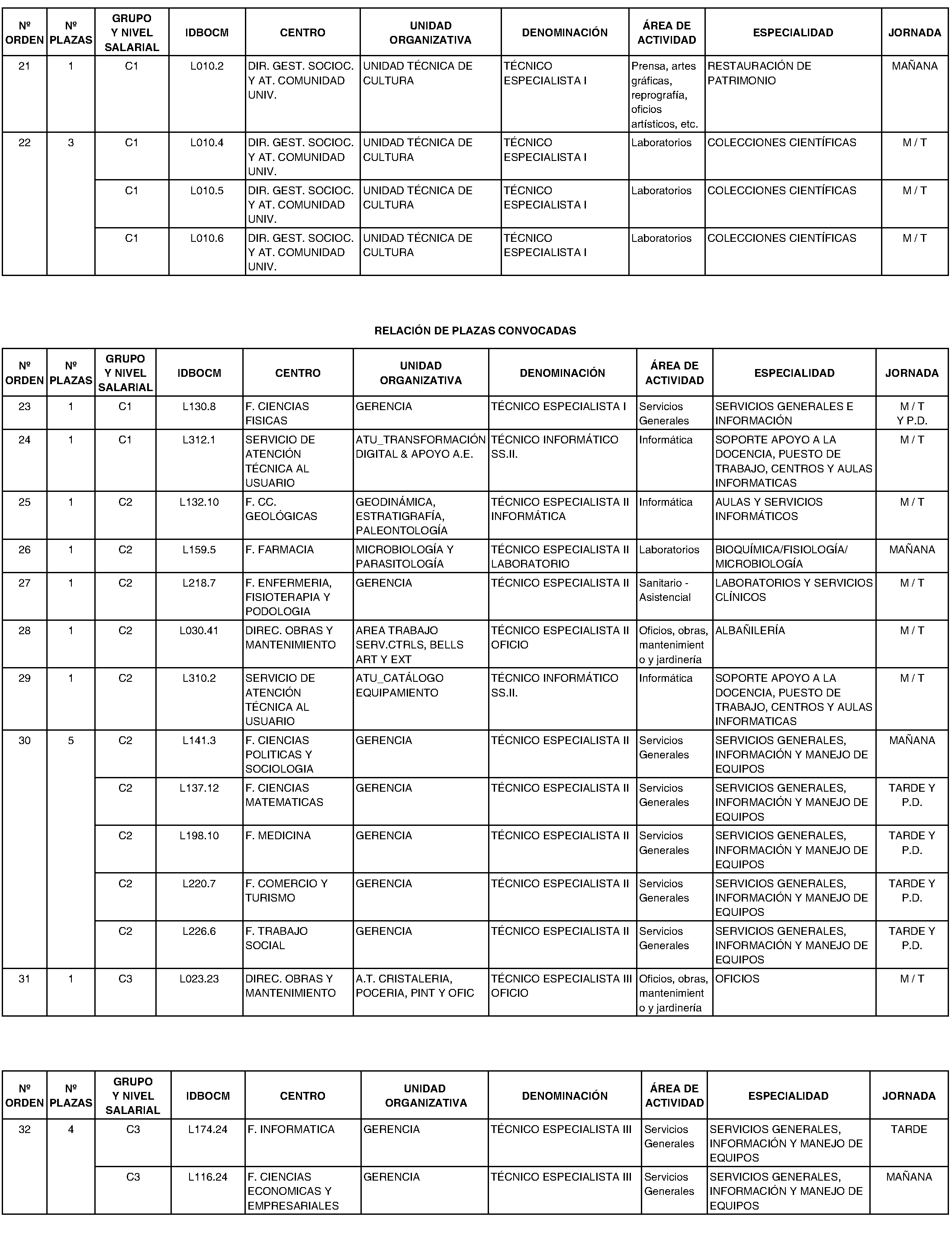 | Nº ORDEN | Nº PLAZAS | GRUPO Y NIVEL SALARIAL | IDBOCM | CENTRO | UNIDAD ORGANIZATIVA | DENOMINACIÓN | ÁREA DE ACTIVIDAD | ESPECIALIDAD | JORNADA |
|---|---|---|---|---|---|---|---|---|---|
| 21 | 1 | C1 | L010.2 | DIR. GEST. SOCIOC. Y AT. COMUNIDAD UNIV. | UNIDAD TÉCNICA DE CULTURA | TÉCNICO ESPECIALISTA I | Prensa, artes gráficas, reprografía, oficios artísticos, etc. | RESTAURACIÓN DE PATRIMONIO | MAÑANA |
| 22 | 3 | C1 | L010.4 | DIR. GEST. SOCIOC. Y AT. COMUNIDAD UNIV. | UNIDAD TÉCNICA DE CULTURA | TÉCNICO ESPECIALISTA I | Laboratorios | COLECCIONES CIENTÍFICAS | M / T |
| | | C1 | L010.5 | DIR. GEST. SOCIOC. Y AT. COMUNIDAD UNIV. | UNIDAD TÉCNICA DE CULTURA | TÉCNICO ESPECIALISTA I | Laboratorios | COLECCIONES CIENTÍFICAS | M / T |
| | | C1 | L010.6 | DIR. GEST. SOCIOC. Y AT. COMUNIDAD UNIV. | UNIDAD TÉCNICA DE CULTURA | TÉCNICO ESPECIALISTA I | Laboratorios | COLECCIONES CIENTÍFICAS | M / T |

RELACIÓN DE PLAZAS CONVOCADAS

| Nº ORDEN | Nº PLAZAS | GRUPO Y NIVEL SALARIAL | IDBOCM | CENTRO | UNIDAD ORGANIZATIVA | DENOMINACIÓN | ÁREA DE ACTIVIDAD | ESPECIALIDAD | JORNADA |
|---|---|---|---|---|---|---|---|---|---|
| 23 | 1 | C1 | L130.8 | F. CIENCIAS FISICAS | GERENCIA | TÉCNICO ESPECIALISTA I | Servicios Generales | SERVICIOS GENERALES E INFORMACIÓN | M / T Y P.D. |
| 24 | 1 | C1 | L312.1 | SERVICIO DE ATENCIÓN TÉCNICA AL USUARIO | ATU_TRANSFORMACIÓN DIGITAL & APOYO A.E. | TÉCNICO INFORMÁTICO SS.II. | Informática | SOPORTE APOYO A LA DOCENCIA, PUESTO DE TRABAJO, CENTROS Y AULAS INFORMATICAS | M / T |
| 25 | 1 | C2 | L132.10 | F. CC. GEOLÓGICAS | GEODINÁMICA, ESTRATIGRAFÍA, PALEONTOLOGÍA | TÉCNICO ESPECIALISTA II INFORMÁTICA | Informática | AULAS Y SERVICIOS INFORMÁTICOS | M / T |
| 26 | 1 | C2 | L159.5 | F. FARMACIA | MICROBIOLOGÍA Y PARASITOLOGÍA | TÉCNICO ESPECIALISTA II LABORATORIO | Laboratorios | BIOQUÍMICA/FISIOLOGÍA/ MICROBIOLOGÍA | MAÑANA |
| 27 | 1 | C2 | L218.7 | F. ENFERMERIA, FISIOTERAPIA Y PODOLOGIA | GERENCIA | TÉCNICO ESPECIALISTA II | Sanitario - Asistencial | LABORATORIOS Y SERVICIOS CLÍNICOS | M / T |
| 28 | 1 | C2 | L030.41 | DIREC. OBRAS Y MANTENIMIENTO | AREA TRABAJO SERV.CTRLS, BELLS ART Y EXT | TÉCNICO ESPECIALISTA II OFICIO | Oficios, obras, mantenimiento y jardinería | ALBAÑILERÍA | M / T |
| 29 | 1 | C2 | L310.2 | SERVICIO DE ATENCIÓN TÉCNICA AL USUARIO | ATU_CATÁLOGO EQUIPAMIENTO | TÉCNICO INFORMÁTICO SS.II. | Informática | SOPORTE APOYO A LA DOCENCIA, PUESTO DE TRABAJO, CENTROS Y AULAS INFORMATICAS | M / T |
| 30 | 5 | C2 | L141.3 | F. CIENCIAS POLITICAS Y SOCIOLOGIA | GERENCIA | TÉCNICO ESPECIALISTA II | Servicios Generales | SERVICIOS GENERALES, INFORMACIÓN Y MANEJO DE EQUIPOS | MAÑANA |
| | | C2 | L137.12 | F. CIENCIAS MATEMATICAS | GERENCIA | TÉCNICO ESPECIALISTA II | Servicios Generales | SERVICIOS GENERALES, INFORMACIÓN Y MANEJO DE EQUIPOS | TARDE Y P.D. |
| | | C2 | L198.10 | F. MEDICINA | GERENCIA | TÉCNICO ESPECIALISTA II | Servicios Generales | SERVICIOS GENERALES, INFORMACIÓN Y MANEJO DE EQUIPOS | TARDE Y P.D. |
| | | C2 | L220.7 | F. COMERCIO Y TURISMO | GERENCIA | TÉCNICO ESPECIALISTA II | Servicios Generales | SERVICIOS GENERALES, INFORMACIÓN Y MANEJO DE EQUIPOS | TARDE Y P.D. |
| | | C2 | L226.6 | F. TRABAJO SOCIAL | GERENCIA | TÉCNICO ESPECIALISTA II | Servicios Generales | SERVICIOS GENERALES, INFORMACIÓN Y MANEJO DE EQUIPOS | TARDE Y P.D. |
| 31 | 1 | C3 | L023.23 | DIREC. OBRAS Y MANTENIMIENTO | A.T. CRISTALERIA, POCERIA, PINT Y OFIC | TÉCNICO ESPECIALISTA III OFICIO | Oficios, obras, mantenimiento y jardinería | OFICIOS | M / T |

| Nº ORDEN | Nº PLAZAS | GRUPO Y NIVEL SALARIAL | IDBOCM | CENTRO | UNIDAD ORGANIZATIVA | DENOMINACIÓN | ÁREA DE ACTIVIDAD | ESPECIALIDAD | JORNADA |
|---|---|---|---|---|---|---|---|---|---|
| 32 | 4 | C3 | L174.24 | F. INFORMATICA | GERENCIA | TÉCNICO ESPECIALISTA III | Servicios Generales | SERVICIOS GENERALES, INFORMACIÓN Y MANEJO DE EQUIPOS | TARDE |
| | | C3 | L116.24 | F. CIENCIAS ECONOMICAS Y EMPRESARIALES | GERENCIA | TÉCNICO ESPECIALISTA III | Servicios Generales | SERVICIOS GENERALES, INFORMACIÓN Y MANEJO DE EQUIPOS | MAÑANA |